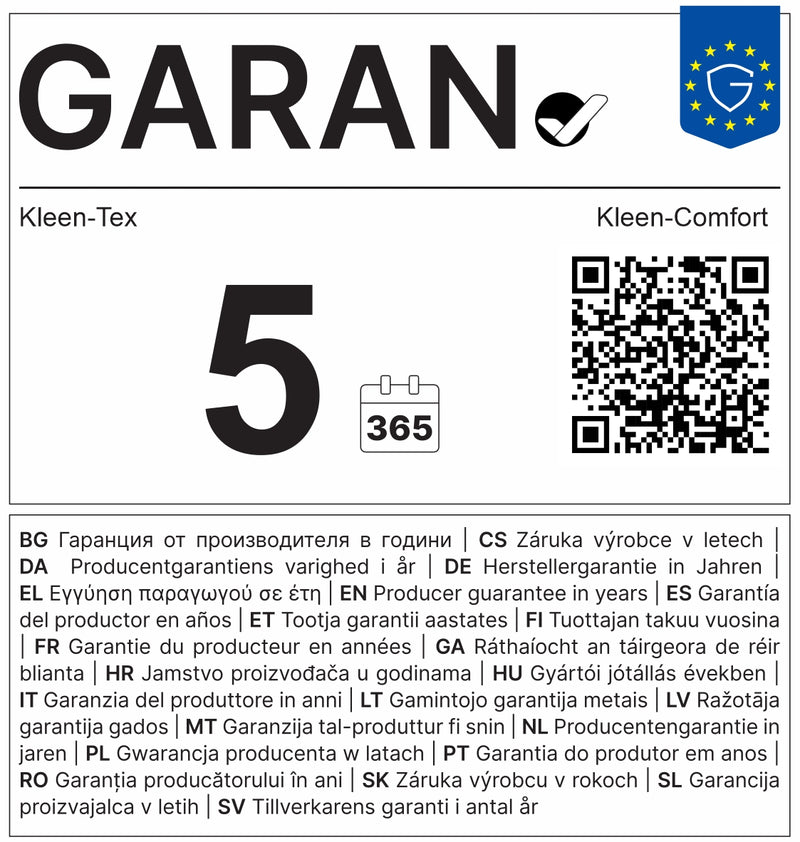 GARAN

Kleen-Tex

Kleen-Comfort

5

365

BG Гаранция от производителя в години | CS Záruka výrobce v letech | DA Producentgarantiens varighed i år | DE Herstellergarantie in Jahren | EL Εγγύηση παραγωγού σε έτη | EN Producer guarantee in years | ES Garantía del productor en años | ET Tootja garantii aastates | FI Tuottajan takuu vuosina | FR Garantie du producteur en années | GA Ráthaíocht an táirgeora de réir blianta | HR Jamstvo proizvođača u godinama | HU Gyártói jótállás években | IT Garanzia del produttore in anni | LT Gamintojo garantija metais | LV Ražotāja garantija gados | MT Garanzija tal-produttur fi snin | NL Producentengarantie in jaren | PL Gwarancja producenta w latach | PT Garantia do produtor em anos | RO Garanția producătorului în ani | SK Záruka výrobcu v rokoch | SL Garancija proizvajalca v letih | SV Tillverkarens garanti i antal år